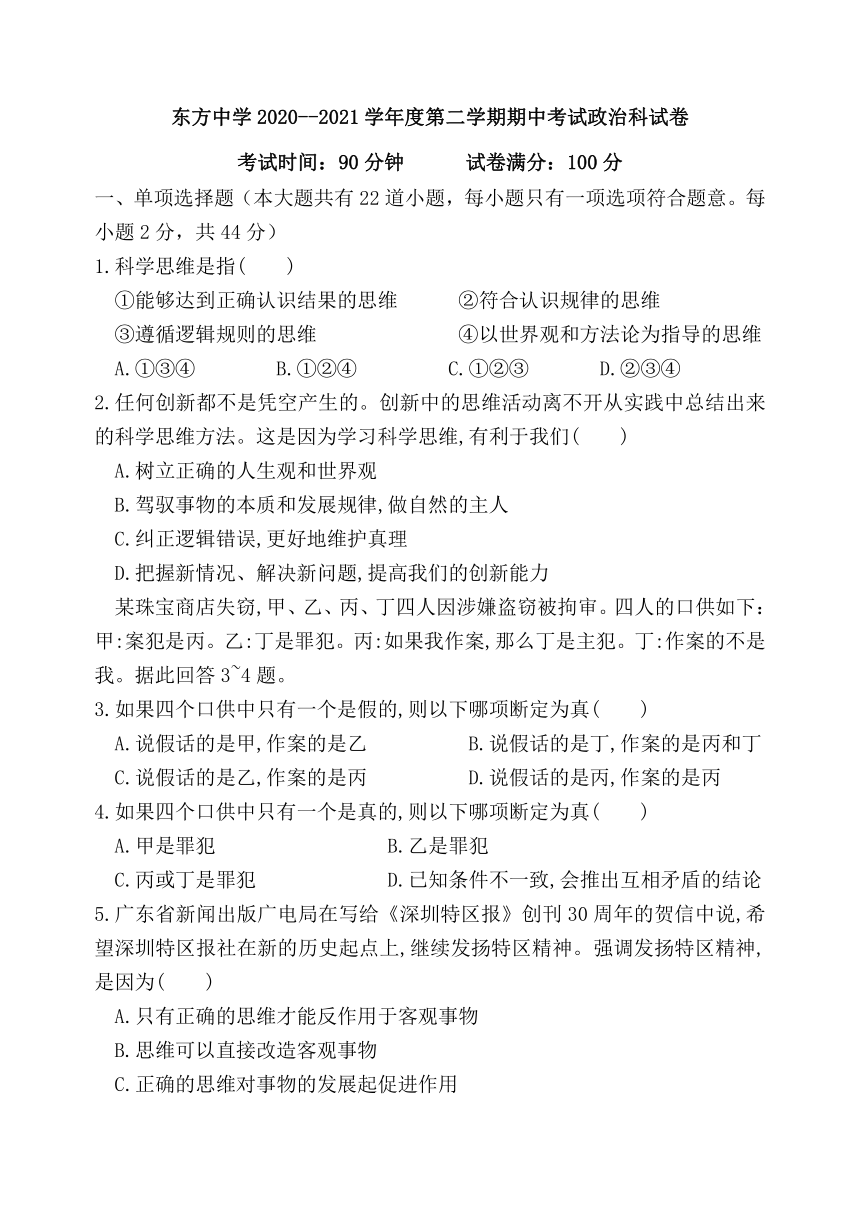 东方中学 2020--2021 学年度第二学期期中考试政治科试卷

考试时间：90 分钟　　试卷满分：100 分

一、单项选择题（本大题共有 22 道小题，每小题只有一项选项符合题意。每小题 2 分，共 44 分）

1.科学思维是指(　　)

①能够达到正确认识结果的思维　　②符合认识规律的思维

③遵循逻辑规则的思维　　④以世界观和方法论为指导的思维

A.①③④　　B.①②④　　C.①②③　　D.②③④

2.任何创新都不是凭空产生的。创新中的思维活动离不开从实践中总结出来的科学思维方法。这是因为学习科学思维,有利于我们(　　)

A.树立正确的人生观和世界观

B.驾驭事物的本质和发展规律,做自然的主人

C.纠正逻辑错误,更好地维护真理

D.把握新情况、解决新问题,提高我们的创新能力

某珠宝商店失窃,甲、乙、丙、丁四人因涉嫌盗窃被拘审。四人的口供如下:甲:案犯是丙。乙:丁是罪犯。丙:如果我作案,那么丁是主犯。丁:作案的不是我。据此回答 3~4 题。

3.如果四个口供中只有一个是假的,则以下哪项断定为真(　　)

A.说假话的是甲,作案的是乙　　B.说假话的是丁,作案的是丙和丁

C.说假话的是乙,作案的是丙　　D.说假话的是丙,作案的是丙

4.如果四个口供中只有一个是真的,则以下哪项断定为真(　　)

A.甲是罪犯　　B.乙是罪犯

C.丙或丁是罪犯　　D.已知条件不一致,会推出互相矛盾的结论

5.广东省新闻出版广电局在写给《深圳特区报》创刊 30 周年的贺信中说,希望深圳特区报社在新的历史起点上,继续发扬特区精神。强调发扬特区精神,是因为(　　)

A.只有正确的思维才能反作用于客观事物

B.思维可以直接改造客观事物

C.正确的思维对事物的发展起促进作用